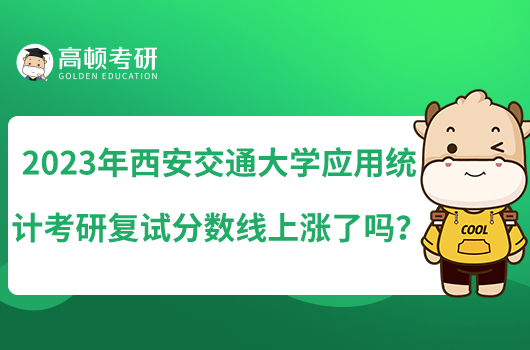 高顿考研
GOLDEN EDUCATION

2023年西安交通大学应用统计考研复试分数线上涨了吗？

COOL